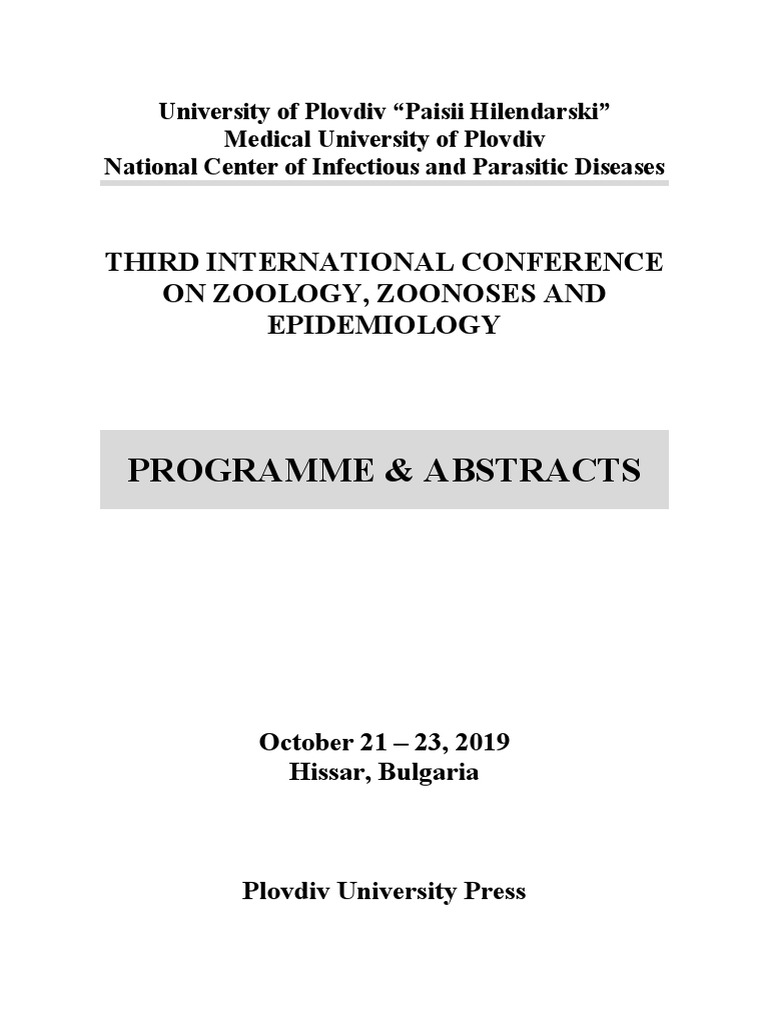 University of Plovdiv “Paisii Hilendarski”
Medical University of Plovdiv
National Center of Infectious and Parasitic Diseases

THIRD INTERNATIONAL CONFERENCE ON ZOOLOGY, ZOONOSES AND EPIDEMIOLOGY

PROGRAMME & ABSTRACTS

October 21 – 23, 2019
Hissar, Bulgaria

Plovdiv University Press